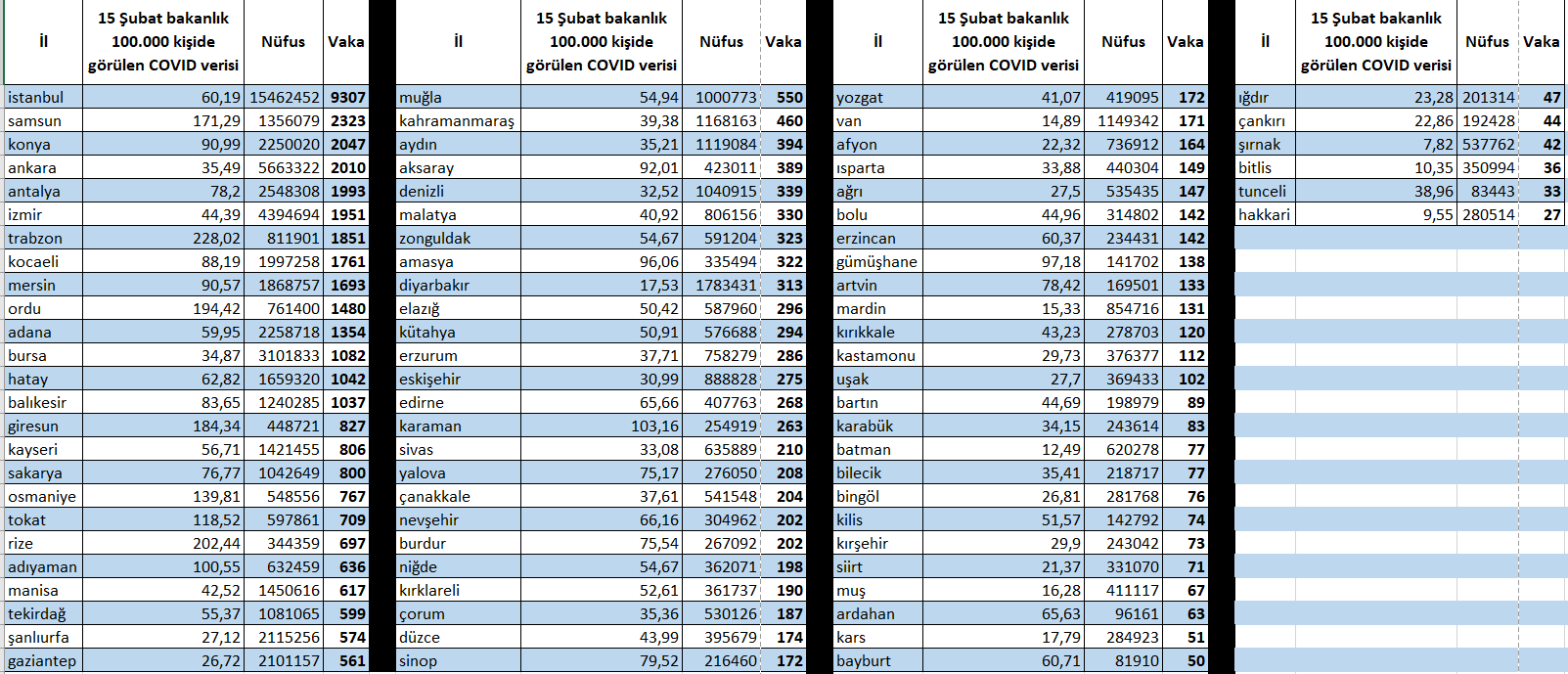 | İl | 15 Şubat bakanlık 100.000 kişide görülen COVID verisi | Nüfus | Vaka |
|---|---|---|---|
| istanbul | 60,19 | 15462452 | 9307 |
| samsun | 171,29 | 1356079 | 2323 |
| konya | 90,99 | 2250020 | 2047 |
| ankara | 35,49 | 5663322 | 2010 |
| antalya | 78,2 | 2548308 | 1993 |
| izmir | 44,39 | 4394694 | 1951 |
| trabzon | 228,02 | 811901 | 1851 |
| kocaeli | 88,19 | 1997258 | 1761 |
| mersin | 90,57 | 1868757 | 1693 |
| ordu | 194,42 | 761400 | 1480 |
| adana | 59,95 | 2258718 | 1354 |
| bursa | 34,87 | 3101833 | 1082 |
| hatay | 62,82 | 1659320 | 1042 |
| balıkesir | 83,65 | 1240285 | 1037 |
| giresun | 184,34 | 448721 | 827 |
| kayseri | 56,71 | 1421455 | 806 |
| sakarya | 76,77 | 1042649 | 800 |
| osmaniye | 139,81 | 548556 | 767 |
| tokat | 118,52 | 597861 | 709 |
| rize | 202,44 | 344359 | 697 |
| adıyaman | 100,55 | 632459 | 636 |
| manisa | 42,52 | 1450616 | 617 |
| tekirdağ | 55,37 | 1081065 | 599 |
| şanlıurfa | 27,12 | 2115256 | 574 |
| gaziantep | 26,72 | 2101157 | 561 |

| İl | 15 Şubat bakanlık 100.000 kişide görülen COVID verisi | Nüfus | Vaka |
|---|---|---|---|
| muğla | 54,94 | 1000773 | 550 |
| kahramanmaraş | 39,38 | 1168163 | 460 |
| aydın | 35,21 | 1119084 | 394 |
| aksaray | 92,01 | 423011 | 389 |
| denizli | 32,52 | 1040915 | 339 |
| malatya | 40,92 | 806156 | 330 |
| zonguldak | 54,67 | 591204 | 323 |
| amasya | 96,06 | 335494 | 322 |
| diyarbakır | 17,53 | 1783431 | 313 |
| elazığ | 50,42 | 587960 | 296 |
| kütahya | 50,91 | 576688 | 294 |
| erzurum | 37,71 | 758279 | 286 |
| eskişehir | 30,99 | 888828 | 275 |
| edirne | 65,66 | 407763 | 268 |
| karaman | 103,16 | 254919 | 263 |
| sivas | 33,08 | 635889 | 210 |
| yalova | 75,17 | 276050 | 208 |
| çanakkale | 37,61 | 541548 | 204 |
| nevşehir | 66,16 | 304962 | 202 |
| burdur | 75,54 | 267092 | 202 |
| niğde | 54,67 | 362071 | 198 |
| kırklareli | 52,61 | 361737 | 190 |
| çorum | 35,36 | 530126 | 187 |
| düzce | 43,99 | 395679 | 174 |
| sinop | 79,52 | 216460 | 172 |

| İl | 15 Şubat bakanlık 100.000 kişide görülen COVID verisi | Nüfus | Vaka |
|---|---|---|---|
| yozgat | 41,07 | 419095 | 172 |
| van | 14,89 | 1149342 | 171 |
| afyon | 22,32 | 736912 | 164 |
| ısparta | 33,88 | 440304 | 149 |
| ağrı | 27,5 | 535435 | 147 |
| bolu | 44,96 | 314802 | 142 |
| erzincan | 60,37 | 234431 | 142 |
| gümüşhane | 97,18 | 141702 | 138 |
| artvin | 78,42 | 169501 | 133 |
| mardin | 15,33 | 854716 | 131 |
| kırıkkale | 43,23 | 278703 | 120 |
| kastamonu | 29,73 | 376377 | 112 |
| uşak | 27,7 | 369433 | 102 |
| bartın | 44,69 | 198979 | 89 |
| karabük | 34,15 | 243614 | 83 |
| batman | 12,49 | 620278 | 77 |
| bilecik | 35,41 | 218717 | 77 |
| bingöl | 26,81 | 281768 | 76 |
| kilis | 51,57 | 142792 | 74 |
| kırşehir | 29,9 | 243042 | 73 |
| siirt | 21,37 | 331070 | 71 |
| muş | 16,28 | 411117 | 67 |
| ardahan | 65,63 | 96161 | 63 |
| kars | 17,79 | 284923 | 51 |
| bayburt | 60,71 | 81910 | 50 |

| İl | 15 Şubat bakanlık 100.000 kişide görülen COVID verisi | Nüfus | Vaka |
|---|---|---|---|
| ığdır | 23,28 | 201314 | 47 |
| çankırı | 22,86 | 192428 | 44 |
| şırnak | 7,82 | 537762 | 42 |
| bitlis | 10,35 | 350994 | 36 |
| tunceli | 38,96 | 83443 | 33 |
| hakkari | 9,55 | 280514 | 27 |